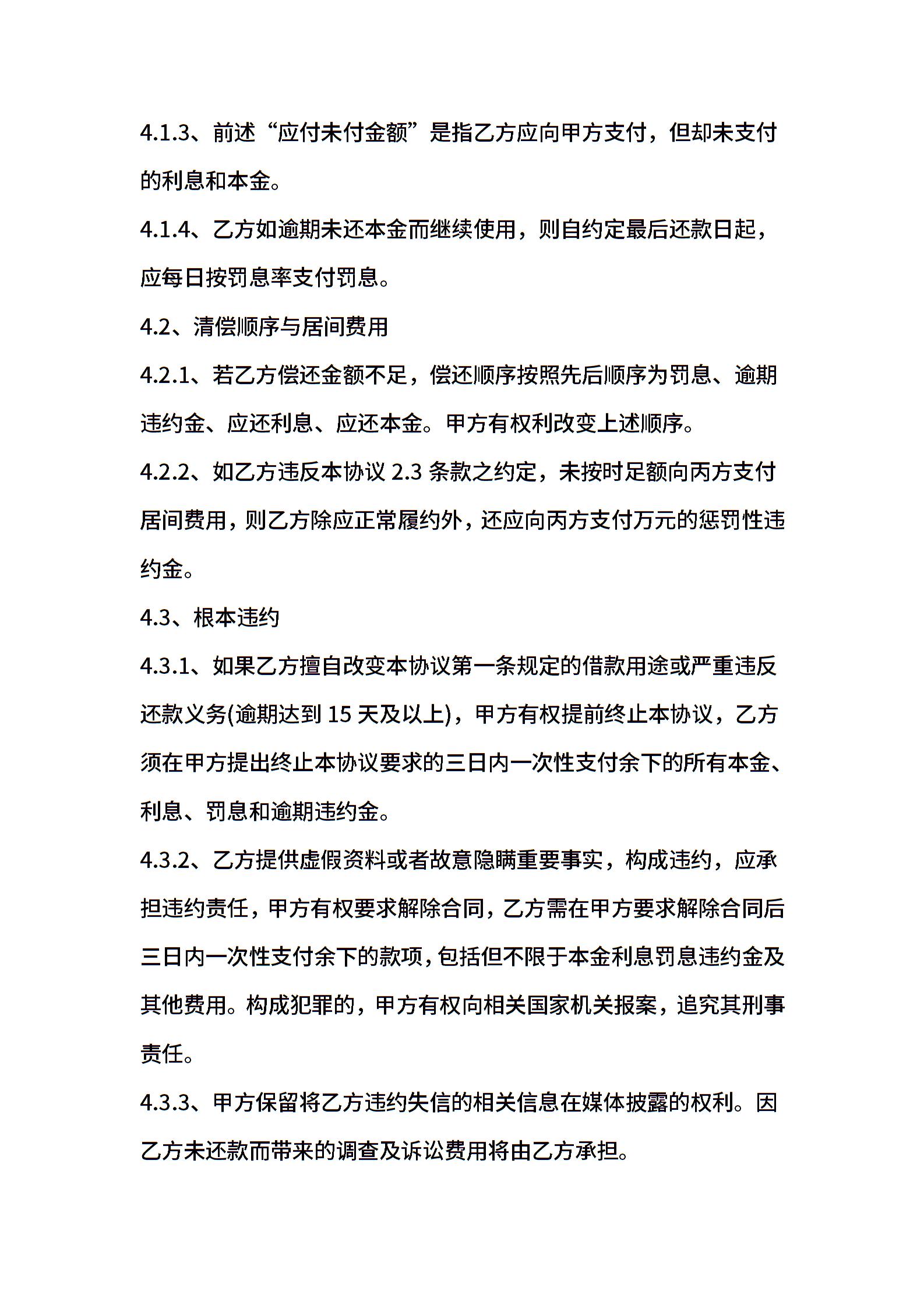 4.1.3、前述“应付未付金额”是指乙方应向甲方支付，但却未支付的利息和本金。

4.1.4、乙方如逾期未还本金而继续使用，则自约定最后还款日起，应每日按罚息率支付罚息。

4.2、清偿顺序与居间费用

4.2.1、若乙方偿还金额不足，偿还顺序按照先后顺序为罚息、逾期违约金、应还利息、应还本金。甲方有权利改变上述顺序。

4.2.2、如乙方违反本协议 2.3 条款之约定，未按时足额向丙方支付居间费用，则乙方除应正常履约外，还应向丙方支付万元的惩罚性违约金。

4.3、根本违约

4.3.1、如果乙方擅自改变本协议第一条规定的借款用途或严重违反还款义务(逾期达到 15 天及以上)，甲方有权提前终止本协议，乙方须在甲方提出终止本协议要求的三日内一次性支付余下的所有本金、利息、罚息和逾期违约金。

4.3.2、乙方提供虚假资料或者故意隐瞒重要事实，构成违约，应承担违约责任，甲方有权要求解除合同，乙方需在甲方要求解除合同后三日内一次性支付余下的款项，包括但不限于本金利息罚息违约金及其他费用。构成犯罪的，甲方有权向相关国家机关报案，追究其刑事责任。

4.3.3、甲方保留将乙方违约失信的相关信息在媒体披露的权利。因乙方未还款而带来的调查及诉讼费用将由乙方承担。